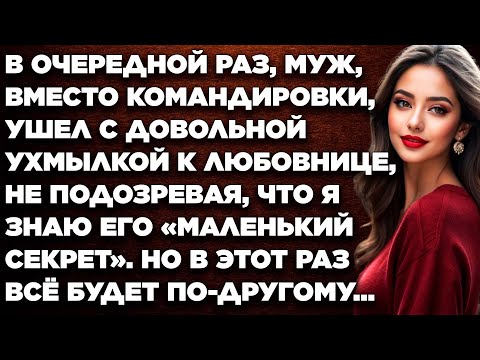 В ОЧЕРЕДНОЙ РАЗ, МУЖ, ВМЕСТО КОМАНДИРОВКИ, УШЕЛ С ДОВОЛЬНОЙ УХМЫЛКОЙ К ЛЮБОВНИЦЕ, НЕ ПОДОЗРЕВАЯ, ЧТО Я ЗНАЮ ЕГО «МАЛЕНЬКИЙ СЕКРЕТ». НО В ЭТОТ РАЗ ВСЁ БУДЕТ ПО-ДРУГОМУ...